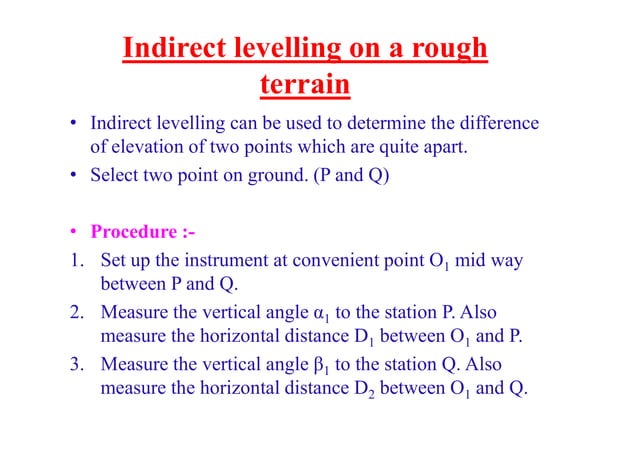 Indirect levelling on a rough terrain

• Indirect levelling can be used to determine the difference of elevation of two points which are quite apart.

• Select two point on ground. (P and Q)

• Procedure :-

1. Set up the instrument at convenient point $O_1$ mid way between P and Q.

2. Measure the vertical angle $\alpha_1$ to the station P. Also measure the horizontal distance $D_1$ between $O_1$ and P.

3. Measure the vertical angle $\beta_1$ to the station Q. Also measure the horizontal distance $D_2$ between $O_1$ and Q.